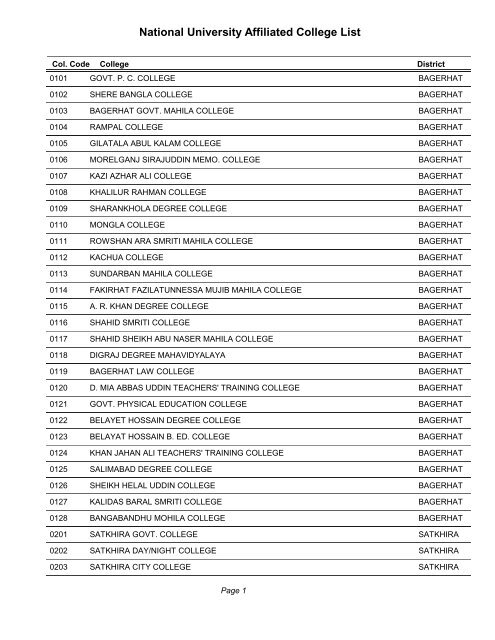 National University Affiliated College List

| Col. Code | College | District |
|---|---|---|
| 0101 | GOVT. P. C. COLLEGE | BAGERHAT |
| 0102 | SHERE BANGLA COLLEGE | BAGERHAT |
| 0103 | BAGERHAT GOVT. MAHILA COLLEGE | BAGERHAT |
| 0104 | RAMPAL COLLEGE | BAGERHAT |
| 0105 | GILATALA ABUL KALAM COLLEGE | BAGERHAT |
| 0106 | MORELGANJ SIRAJUDDIN MEMO. COLLEGE | BAGERHAT |
| 0107 | KAZI AZHAR ALI COLLEGE | BAGERHAT |
| 0108 | KHALILUR RAHMAN COLLEGE | BAGERHAT |
| 0109 | SHARANKHOLA DEGREE COLLEGE | BAGERHAT |
| 0110 | MONGLA COLLEGE | BAGERHAT |
| 0111 | ROWSHAN ARA SMRITI MAHILA COLLEGE | BAGERHAT |
| 0112 | KACHUA COLLEGE | BAGERHAT |
| 0113 | SUNDARBAN MAHILA COLLEGE | BAGERHAT |
| 0114 | FAKIRHAT FAZILATUNNESSA MUJIB MAHILA COLLEGE | BAGERHAT |
| 0115 | A. R. KHAN DEGREE COLLEGE | BAGERHAT |
| 0116 | SHAHID SMRITI COLLEGE | BAGERHAT |
| 0117 | SHAHID SHEIKH ABU NASER MAHILA COLLEGE | BAGERHAT |
| 0118 | DIGRAJ DEGREE MAHAVIDYALAYA | BAGERHAT |
| 0119 | BAGERHAT LAW COLLEGE | BAGERHAT |
| 0120 | D. MIA ABBAS UDDIN TEACHERS' TRAINING COLLEGE | BAGERHAT |
| 0121 | GOVT. PHYSICAL EDUCATION COLLEGE | BAGERHAT |
| 0122 | BELAYET HOSSAIN DEGREE COLLEGE | BAGERHAT |
| 0123 | BELAYAT HOSSAIN B. ED. COLLEGE | BAGERHAT |
| 0124 | KHAN JAHAN ALI TEACHERS' TRAINING COLLEGE | BAGERHAT |
| 0125 | SALIMABAD DEGREE COLLEGE | BAGERHAT |
| 0126 | SHEIKH HELAL UDDIN COLLEGE | BAGERHAT |
| 0127 | KALIDAS BARAL SMRITI COLLEGE | BAGERHAT |
| 0128 | BANGABANDHU MOHILA COLLEGE | BAGERHAT |
| 0201 | SATKHIRA GOVT. COLLEGE | SATKHIRA |
| 0202 | SATKHIRA DAY/NIGHT COLLEGE | SATKHIRA |
| 0203 | SATKHIRA CITY COLLEGE | SATKHIRA |

Page 1